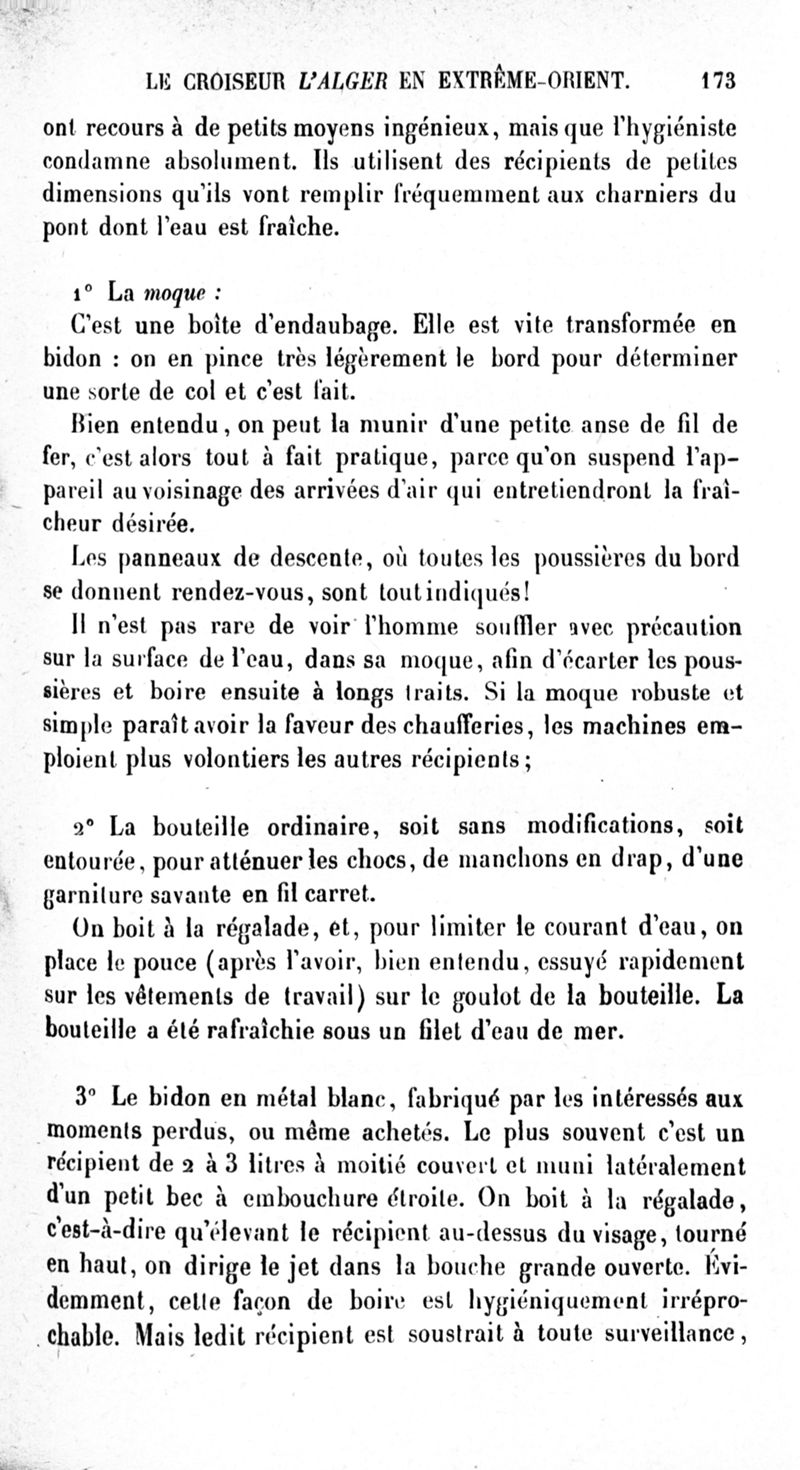 LE CROISEUR L'ALGER EN EXTRÊME-ORIENT. 173

ont recours à de petits moyens ingénieux, mais que l'hygiéniste condamne absolument. Ils utilisent des récipients de petites dimensions qu'ils vont remplir fréquemment aux charniers du pont dont l'eau est fraîche.

1° La moque :
C'est une boîte d'endaubage. Elle est vite transformée en bidon : on en pince très légèrement le bord pour déterminer une sorte de col et c'est fait.
Bien entendu, on peut la munir d'une petite anse de fil de fer, c'est alors tout à fait pratique, parce qu'on suspend l'appareil au voisinage des arrivées d'air qui entretiendront la fraîcheur désirée.
Les panneaux de descente, où toutes les poussières du bord se donnent rendez-vous, sont tout indiqués!
Il n'est pas rare de voir l'homme souffler avec précaution sur la surface de l'eau, dans sa moque, afin d'écarter les poussières et boire ensuite à longs traits. Si la moque robuste et simple paraît avoir la faveur des chaufferies, les machines emploient plus volontiers les autres récipients;

2° La bouteille ordinaire, soit sans modifications, soit entourée, pour atténuer les chocs, de manchons en drap, d'une garniture savante en fil carret.
On boit à la régalade, et, pour limiter le courant d'eau, on place le pouce (après l'avoir, bien entendu, essuyé rapidement sur les vêtements de travail) sur le goulot de la bouteille. La bouteille a été rafraîchie sous un filet d'eau de mer.

3° Le bidon en métal blanc, fabriqué par les intéressés aux moments perdus, ou même achetés. Le plus souvent c'est un récipient de 2 à 3 litres à moitié couvert et muni latéralement d'un petit bec à embouchure étroite. On boit à la régalade, c'est-à-dire qu'élevant le récipient au-dessus du visage, tourné en haut, on dirige le jet dans la bouche grande ouverte. Évidemment, cette façon de boire est hygiéniquement irréprochable. Mais ledit récipient est soustrait à toute surveillance,